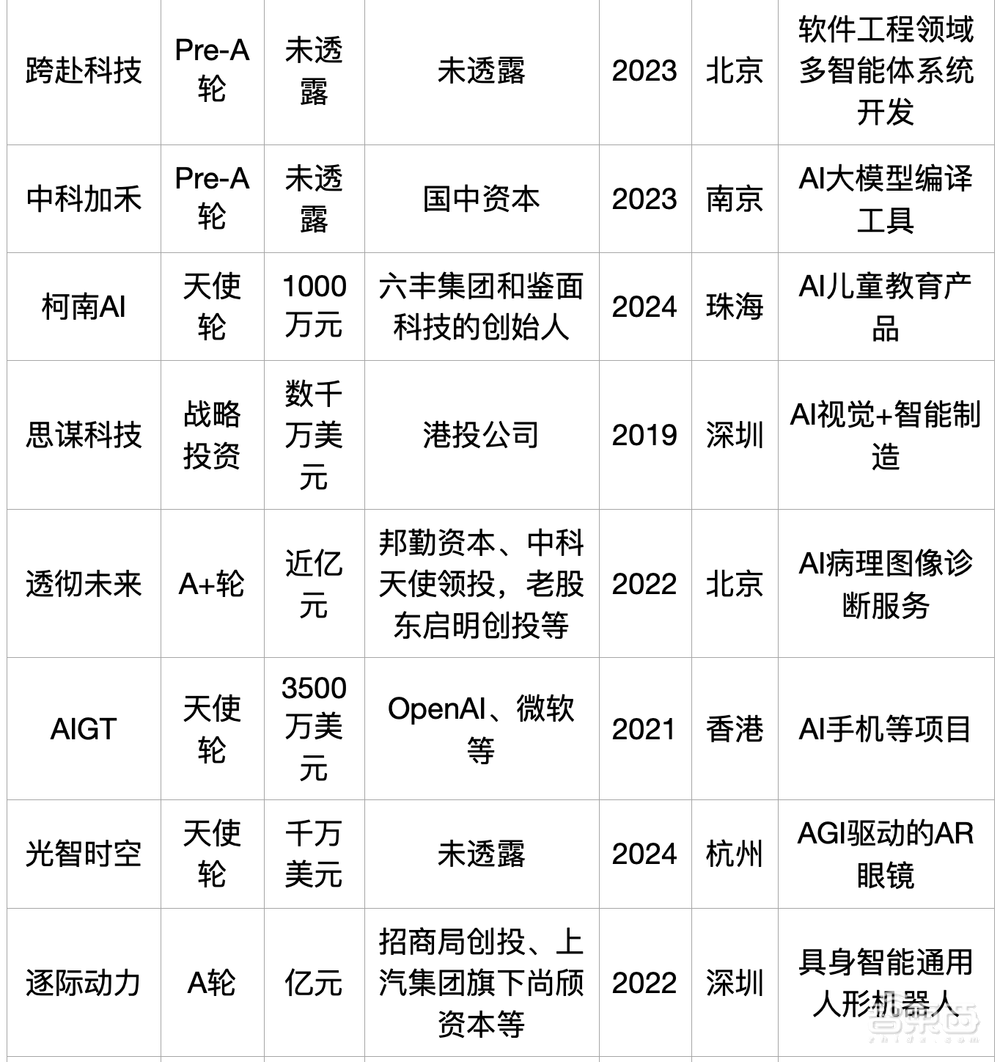 | 跨赴科技 | Pre-A轮 | 未透露 | 未透露 | 2023 | 北京 | 软件工程领域多智能体系统开发 |
|---|---|---|---|---|---|---|
| 中科加禾 | Pre-A轮 | 未透露 | 国中资本 | 2023 | 南京 | AI大模型编译工具 |
| 柯南AI | 天使轮 | 1000万元 | 六丰集团和鉴面科技的创始人 | 2024 | 珠海 | AI儿童教育产品 |
| 思谋科技 | 战略投资 | 数千万美元 | 港投公司 | 2019 | 深圳 | AI视觉+智能制造 |
| 透彻未来 | A+轮 | 近亿元 | 邦勤资本、中科天使领投，老股东启明创投等 | 2022 | 北京 | AI病理图像诊断服务 |
| AIGT | 天使轮 | 3500万美元 | OpenAI、微软等 | 2021 | 香港 | AI手机等项目 |
| 光智时空 | 天使轮 | 千万美元 | 未透露 | 2024 | 杭州 | AGI驱动的AR眼镜 |
| 逐际动力 | A轮 | 亿元 | 招商局创投、上汽集团旗下尚颀资本等 | 2022 | 深圳 | 具身智能通用人形机器人 |

智东西